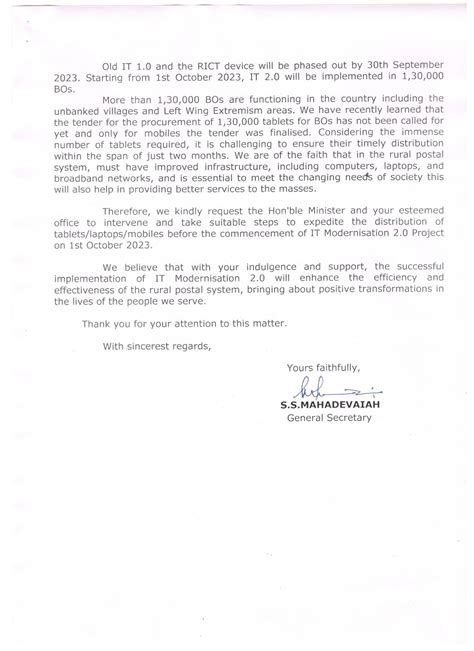 Old IT 1.0 and the RICT device will be phased out by 30th September 2023. Starting from 1st October 2023, IT 2.0 will be implemented in 1,30,000 BOs.

More than 1,30,000 BOs are functioning in the country including the unbanked villages and Left Wing Extremism areas. We have recently learned that the tender for the procurement of 1,30,000 tablets for BOs has not been called for yet and only for mobiles the tender was finalised. Considering the immense number of tablets required, it is challenging to ensure their timely distribution within the span of just two months. We are of the faith that in the rural postal system, must have improved infrastructure, including computers, laptops, and broadband networks, and is essential to meet the changing needs of society this will also help in providing better services to the masses.

Therefore, we kindly request the Hon'ble Minister and your esteemed office to intervene and take suitable steps to expedite the distribution of tablets/laptops/mobiles before the commencement of IT Modernisation 2.0 Project on 1st October 2023.

We believe that with your indulgence and support, the successful implementation of IT Modernisation 2.0 will enhance the efficiency and effectiveness of the rural postal system, bringing about positive transformations in the lives of the people we serve.

Thank you for your attention to this matter.

With sincerest regards,

Yours faithfully,

S.S.MAHADEVAIAH
General Secretary